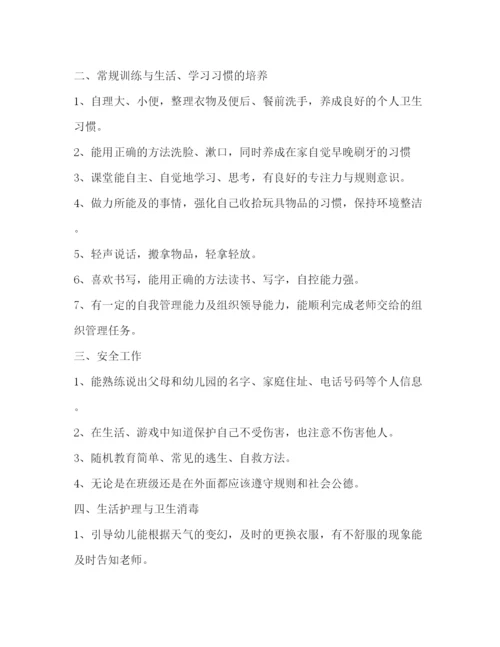 二、常规训练与生活、学习习惯的培养

1、自理大、小便，整理衣物及便后、餐前洗手，养成良好的个人卫生习惯。

2、能用正确的方法洗脸、漱口，同时养成在家自觉早晚刷牙的习惯

3、课堂能自主、自觉地学习、思考，有良好的专注力与规则意识。

4、做力所能及的事情，强化自己收拾玩具物品的习惯，保持环境整洁。

5、轻声说话，搬拿物品，轻拿轻放。

6、喜欢书写，能用正确的方法读书、写字，自控能力强。

7、有一定的自我管理能力及组织领导能力，能顺利完成老师交给的组织管理任务。

三、安全工作

1、能熟练说出父母和幼儿园的名字、家庭住址、电话号码等个人信息。

2、在生活、游戏中知道保护自己不受伤害，也注意不伤害他人。

3、随机教育简单、常见的逃生、自救方法。

4、无论是在班级还是在外面都应该遵守规则和社会公德。

四、生活护理与卫生消毒

1、引导幼儿能根据天气的变幻，及时的更换衣服，有不舒服的现象能及时告知老师。